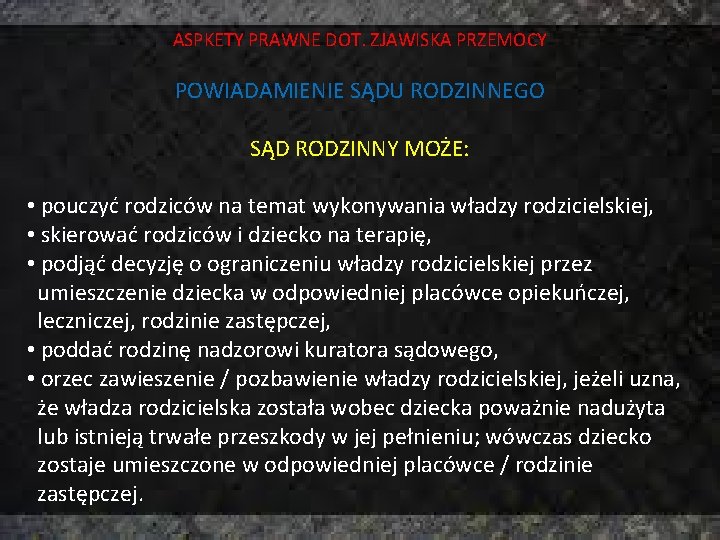 ASPKETY PRAWNE DOT. ZJAWISKA PRZEMOCY

POWIADAMIENIE SĄDU RODZINNEGO

SĄD RODZINNY MOŻE:

• pouczyć rodziców na temat wykonywania władzy rodzicielskiej,
• skierować rodziców i dziecko na terapię,
• podjąć decyzję o ograniczeniu władzy rodzicielskiej przez umieszczenie dziecka w odpowiedniej placówce opiekuńczej, leczniczej, rodzinie zastępczej,
• poddać rodzinę nadzorowi kuratora sądowego,
• orzec zawieszenie / pozbawienie władzy rodzicielskiej, jeżeli uzna, że władza rodzicielska została wobec dziecka poważnie nadużyta lub istnieją trwałe przeszkody w jej pełnieniu; wówczas dziecko zostaje umieszczone w odpowiedniej placówce / rodzinie zastępczej.